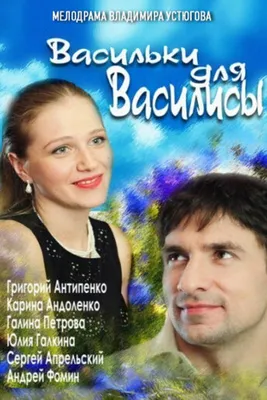 МЕЛОДРАМА ВЛАДИМИРА УСТЮГОВА

Васильки для Василисы

Григорий Антипенко
Карина Андоленко
Галина Петрова
Юлия Галкина
Сергей Апрельский
Андрей Фомин